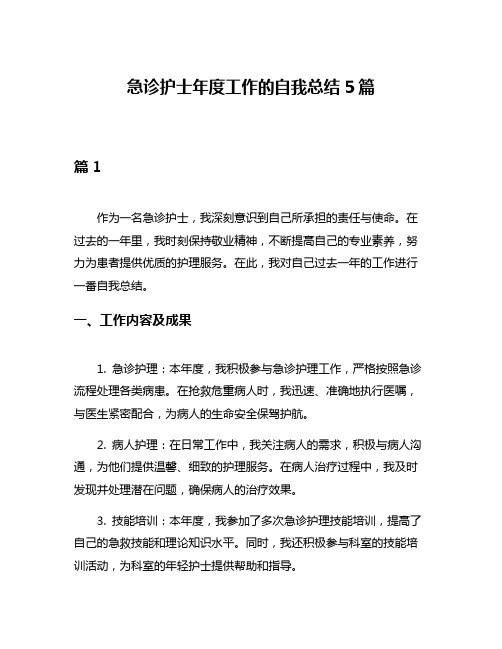 急诊护士年度工作的自我总结 5 篇

篇 1

作为一名急诊护士，我深刻意识到自己所承担的责任与使命。在过去的一年里，我时刻保持敬业精神，不断提高自己的专业素养，努力为患者提供优质的护理服务。在此，我对自己过去一年的工作进行一番自我总结。

一、工作内容及成果

1. 急诊护理：本年度，我积极参与急诊护理工作，严格按照急诊流程处理各类病患。在抢救危重病人时，我迅速、准确地执行医嘱，与医生紧密配合，为病人的生命安全保驾护航。

2. 病人护理：在日常工作中，我关注病人的需求，积极与病人沟通，为他们提供温馨、细致的护理服务。在病人治疗过程中，我及时发现并处理潜在问题，确保病人的治疗效果。

3. 技能培训：本年度，我参加了多次急诊护理技能培训，提高了自己的急救技能和理论知识水平。同时，我还积极参与科室的技能培训活动，为科室的年轻护士提供帮助和指导。